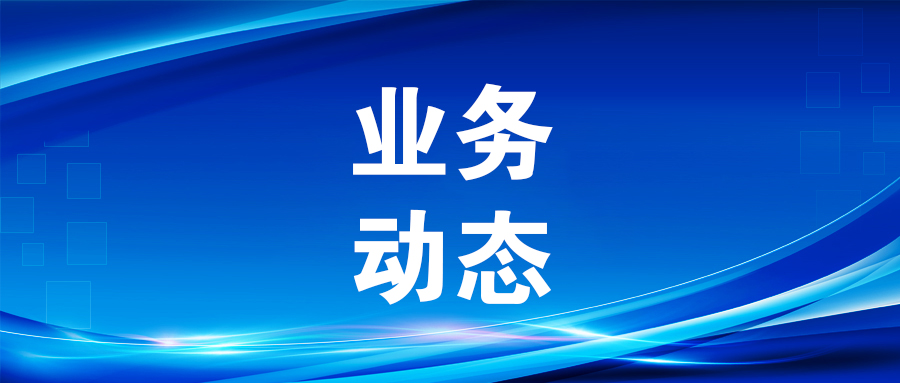 业务
动态